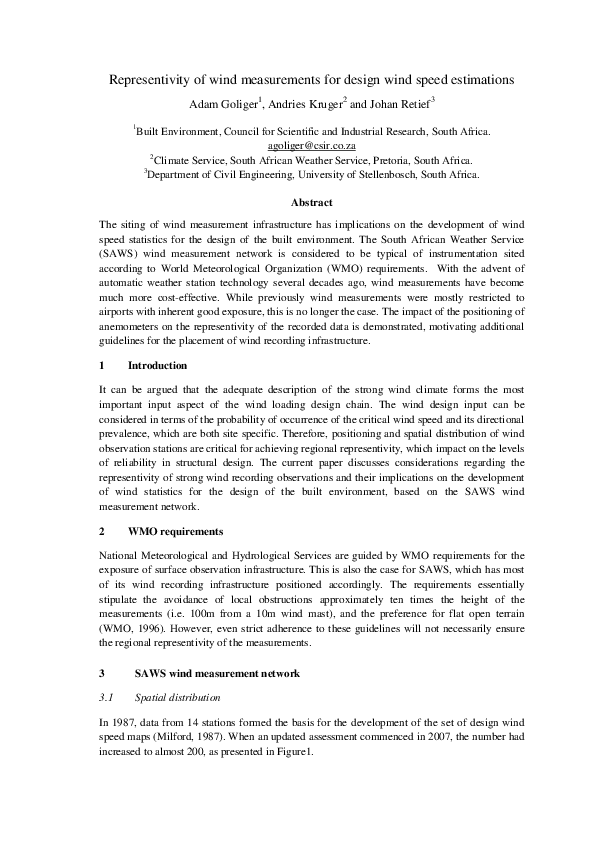 Representivity of wind measurements for design wind speed estimations

Adam Goliger$^1$, Andries Kruger$^2$ and Johan Retief$^3$

$^1$Built Environment, Council for Scientific and Industrial Research, South Africa. agoliger@csir.co.za
$^2$Climate Service, South African Weather Service, Pretoria, South Africa.
$^3$Department of Civil Engineering, University of Stellenbosch, South Africa.

Abstract

The siting of wind measurement infrastructure has implications on the development of wind speed statistics for the design of the built environment. The South African Weather Service (SAWS) wind measurement network is considered to be typical of instrumentation sited according to World Meteorological Organization (WMO) requirements. With the advent of automatic weather station technology several decades ago, wind measurements have become much more cost-effective. While previously wind measurements were mostly restricted to airports with inherent good exposure, this is no longer the case. The impact of the positioning of anemometers on the representivity of the recorded data is demonstrated, motivating additional guidelines for the placement of wind recording infrastructure.

1 Introduction

It can be argued that the adequate description of the strong wind climate forms the most important input aspect of the wind loading design chain. The wind design input can be considered in terms of the probability of occurrence of the critical wind speed and its directional prevalence, which are both site specific. Therefore, positioning and spatial distribution of wind observation stations are critical for achieving regional representivity, which impact on the levels of reliability in structural design. The current paper discusses considerations regarding the representivity of strong wind recording observations and their implications on the development of wind statistics for the design of the built environment, based on the SAWS wind measurement network.

2 WMO requirements

National Meteorological and Hydrological Services are guided by WMO requirements for the exposure of surface observation infrastructure. This is also the case for SAWS, which has most of its wind recording infrastructure positioned accordingly. The requirements essentially stipulate the avoidance of local obstructions approximately ten times the height of the measurements (i.e. 100m from a 10m wind mast), and the preference for flat open terrain (WMO, 1996). However, even strict adherence to these guidelines will not necessarily ensure the regional representivity of the measurements.

3 SAWS wind measurement network

3.1 Spatial distribution

In 1987, data from 14 stations formed the basis for the development of the set of design wind speed maps (Milford, 1987). When an updated assessment commenced in 2007, the number had increased to almost 200, as presented in Figure1.